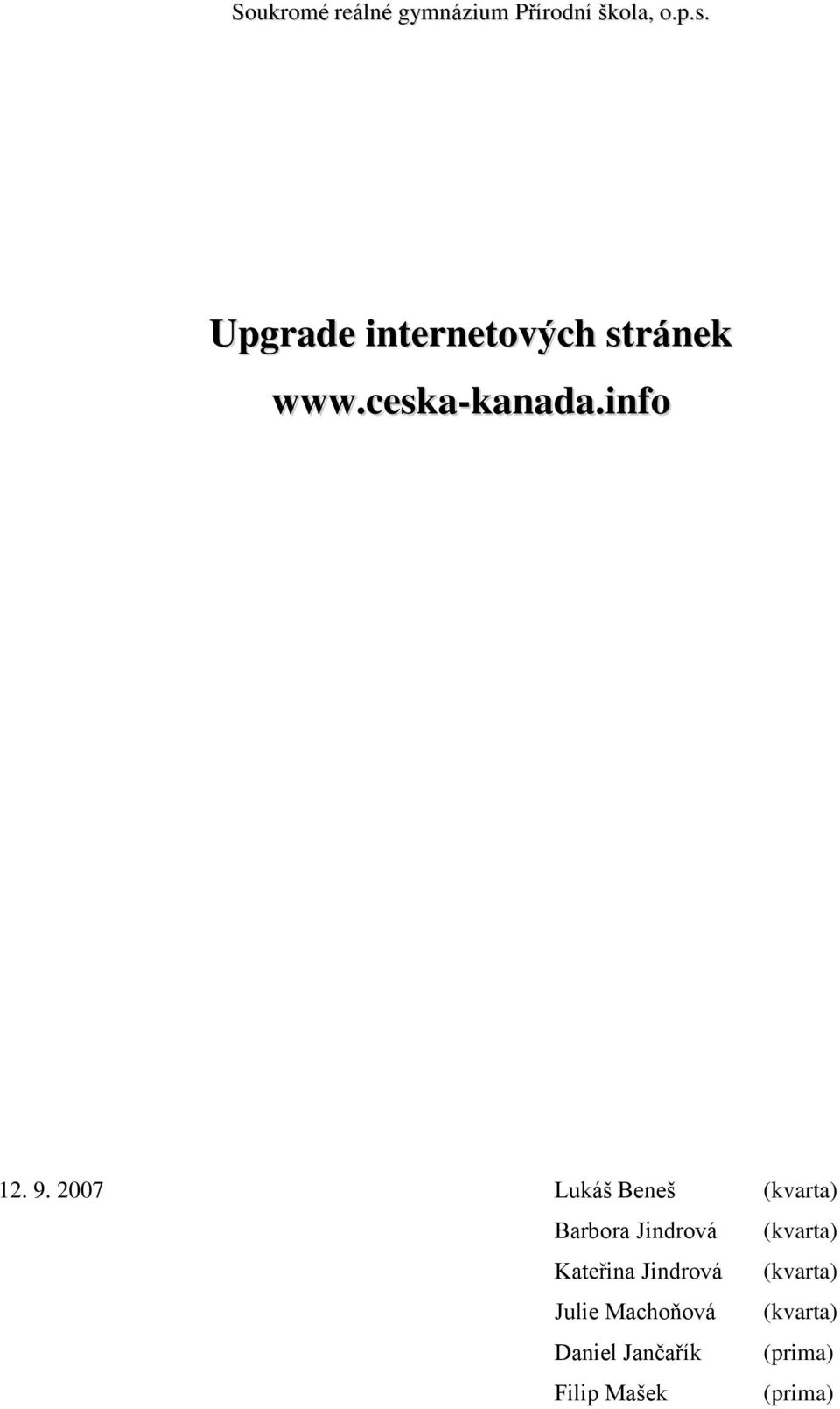 Soukromé reálné gymnázium Přírodní škola, o.p.s.

Upgrade internetových stránek

www.ceska-kanada.info

12. 9. 2007

Lukáš Beneš (kvarta)

Barbora Jindrová (kvarta)

Kateřina Jindrová (kvarta)

Julie Machoňová (kvarta)

Daniel Jančařík (prima)

Filip Mašek (prima)